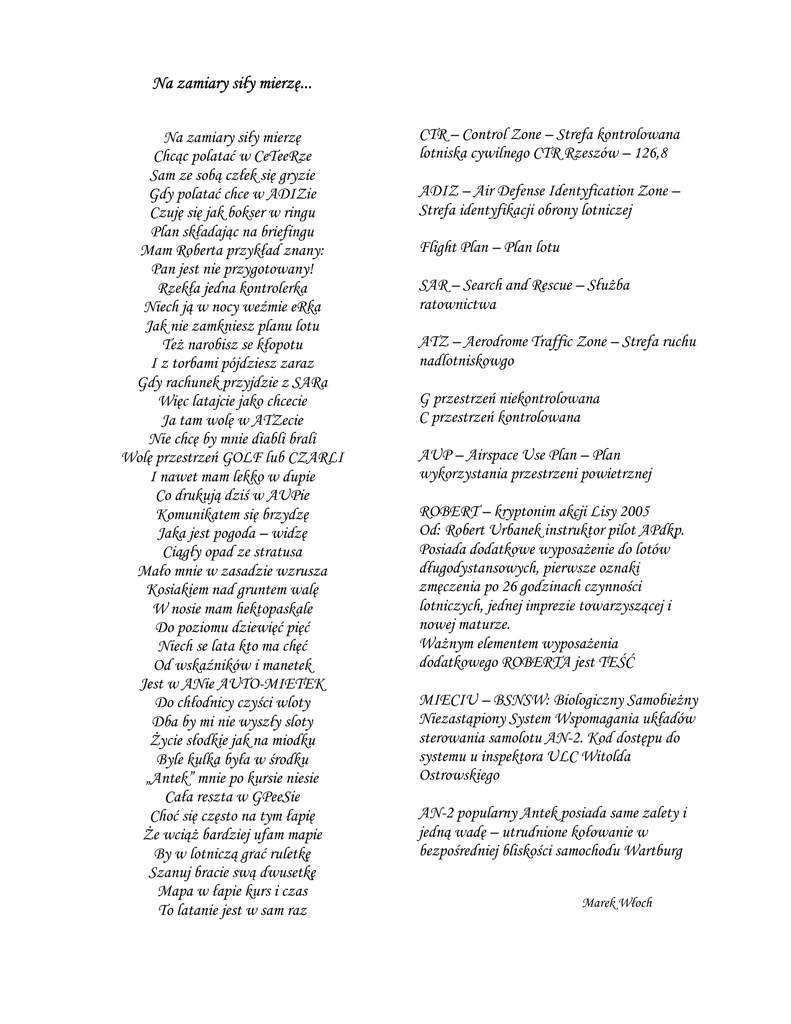 Na zamiary siły mierzę...

Na zamiary siły mierzę
Chcąc polatać w CeTeeRze
Sam ze sobą człek się gryzie
Gdy polatać chce w ADIZie
Czuję się jak bokser w ringu
Plan składając na briefingu
Mam Roberta przykład znany:
Pan jest nie przygotowany!
Rzekła jedna kontrolerka
Niech ją w nocy weźmie eRka
Jak nie zamkniesz planu lotu
Też narobisz se kłopotu
I z torbami pójdziesz zaraz
Gdy rachunek przyjdzie z SARa
Więc latajcie jako chcecie
Ja tam wolę w ATZecie
Nie chcę by mnie diabli brali
Wolę przestrzeń GOLF lub CZARLI
I nawet mam lekko w dupie
Co drukują dziś w AUPie
Komunikatem się brzydzę
Jaka jest pogoda – widzę
Ciągły opad ze stratusa
Mało mnie w zasadzie wzrusza
Kosiakiem nad gruntem walę
W nosie mam hektopaskale
Do poziomu dziewięć pięć
Niech se lata kto ma chęć
Od wskaźników i manetek
Jest w ANie AUTO-MIETEK
Do chłodnicy czyści wloty
Dba by mi nie wyszły sloty
Życie słodkie jak na miodku
Byle kulka była w środku
„Antek" mnie po kursie niesie
Cała reszta w GPeeSie
Choć się często na tym łapię
Że wciąż bardziej ufam mapie
By w lotniczą grać ruletkę
Szanuj bracie swą dwusetkę
Mapa w łapie kurs i czas
To latanie jest w sam raz

CTR – Control Zone – Strefa kontrolowana lotniska cywilnego CTR Rzeszów – 126,8

ADIZ – Air Defense Identyfication Zone – Strefa identyfikacji obrony lotniczej

Flight Plan – Plan lotu

SAR – Search and Rescue – Służba ratownictwa

ATZ – Aerodrome Traffic Zone – Strefa ruchu nadlotniskowgo

G przestrzeń niekontrolowana
C przestrzeń kontrolowana

AUP – Airspace Use Plan – Plan wykorzystania przestrzeni powietrznej

ROBERT – kryptonim akcji Lisy 2005
Od: Robert Urbanek instruktor pilot APdkp. Posiada dodatkowe wyposażenie do lotów długodystansowych, pierwsze oznaki zmęczenia po 26 godzinach czynności lotniczych, jednej imprezie towarzyszącej i nowej maturze.
Ważnym elementem wyposażenia dodatkowego ROBERTA jest TEŚĆ

MIECIU – BSNSW: Biologiczny Samobieżny Niezastąpiony System Wspomagania układów sterowania samolotu AN-2. Kod dostępu do systemu u inspektora ULC Witolda Ostrowskiego

AN-2 popularny Antek posiada same zalety i jedną wadę – utrudnione kołowanie w bezpośredniej bliskości samochodu Wartburg

Marek Włoch